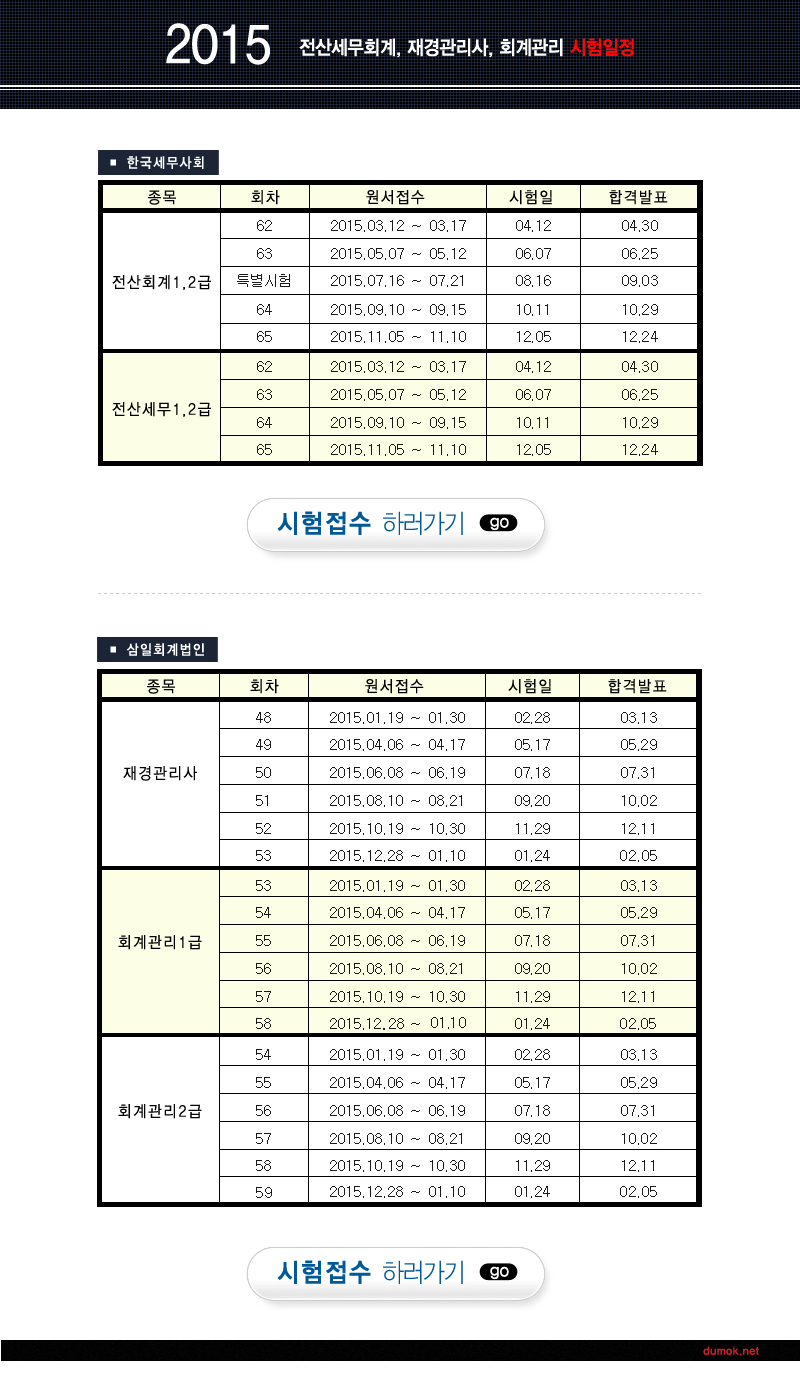 2015 전산세무회계, 재경관리사, 회계관리 시험일정

■ 한국세무사회

| 종목 | 회차 | 원서접수 | 시험일 | 합격발표 |
|---|---|---|---|---|
| 전산회계1,2급 | 62 | 2015.03.12 ~ 03.17 | 04.12 | 04.30 |
| | 63 | 2015.05.07 ~ 05.12 | 06.07 | 06.25 |
| | 특별시험 | 2015.07.16 ~ 07.21 | 08.16 | 09.03 |
| | 64 | 2015.09.10 ~ 09.15 | 10.11 | 10.29 |
| | 65 | 2015.11.05 ~ 11.10 | 12.05 | 12.24 |
| 전산세무1,2급 | 62 | 2015.03.12 ~ 03.17 | 04.12 | 04.30 |
| | 63 | 2015.05.07 ~ 05.12 | 06.07 | 06.25 |
| | 64 | 2015.09.10 ~ 09.15 | 10.11 | 10.29 |
| | 65 | 2015.11.05 ~ 11.10 | 12.05 | 12.24 |

시험접수 하러가기 go

■ 삼일회계법인

| 종목 | 회차 | 원서접수 | 시험일 | 합격발표 |
|---|---|---|---|---|
| 재경관리사 | 48 | 2015.01.19 ~ 01.30 | 02.28 | 03.13 |
| | 49 | 2015.04.06 ~ 04.17 | 05.17 | 05.29 |
| | 50 | 2015.06.08 ~ 06.19 | 07.18 | 07.31 |
| | 51 | 2015.08.10 ~ 08.21 | 09.20 | 10.02 |
| | 52 | 2015.10.19 ~ 10.30 | 11.29 | 12.11 |
| | 53 | 2015.12.28 ~ 01.10 | 01.24 | 02.05 |
| 회계관리1급 | 53 | 2015.01.19 ~ 01.30 | 02.28 | 03.13 |
| | 54 | 2015.04.06 ~ 04.17 | 05.17 | 05.29 |
| | 55 | 2015.06.08 ~ 06.19 | 07.18 | 07.31 |
| | 56 | 2015.08.10 ~ 08.21 | 09.20 | 10.02 |
| | 57 | 2015.10.19 ~ 10.30 | 11.29 | 12.11 |
| | 58 | 2015.12.28 ~ 01.10 | 01.24 | 02.05 |
| 회계관리2급 | 54 | 2015.01.19 ~ 01.30 | 02.28 | 03.13 |
| | 55 | 2015.04.06 ~ 04.17 | 05.17 | 05.29 |
| | 56 | 2015.06.08 ~ 06.19 | 07.18 | 07.31 |
| | 57 | 2015.08.10 ~ 08.21 | 09.20 | 10.02 |
| | 58 | 2015.10.19 ~ 10.30 | 11.29 | 12.11 |
| | 59 | 2015.12.28 ~ 01.10 | 01.24 | 02.05 |

시험접수 하러가기 go

dumok.net